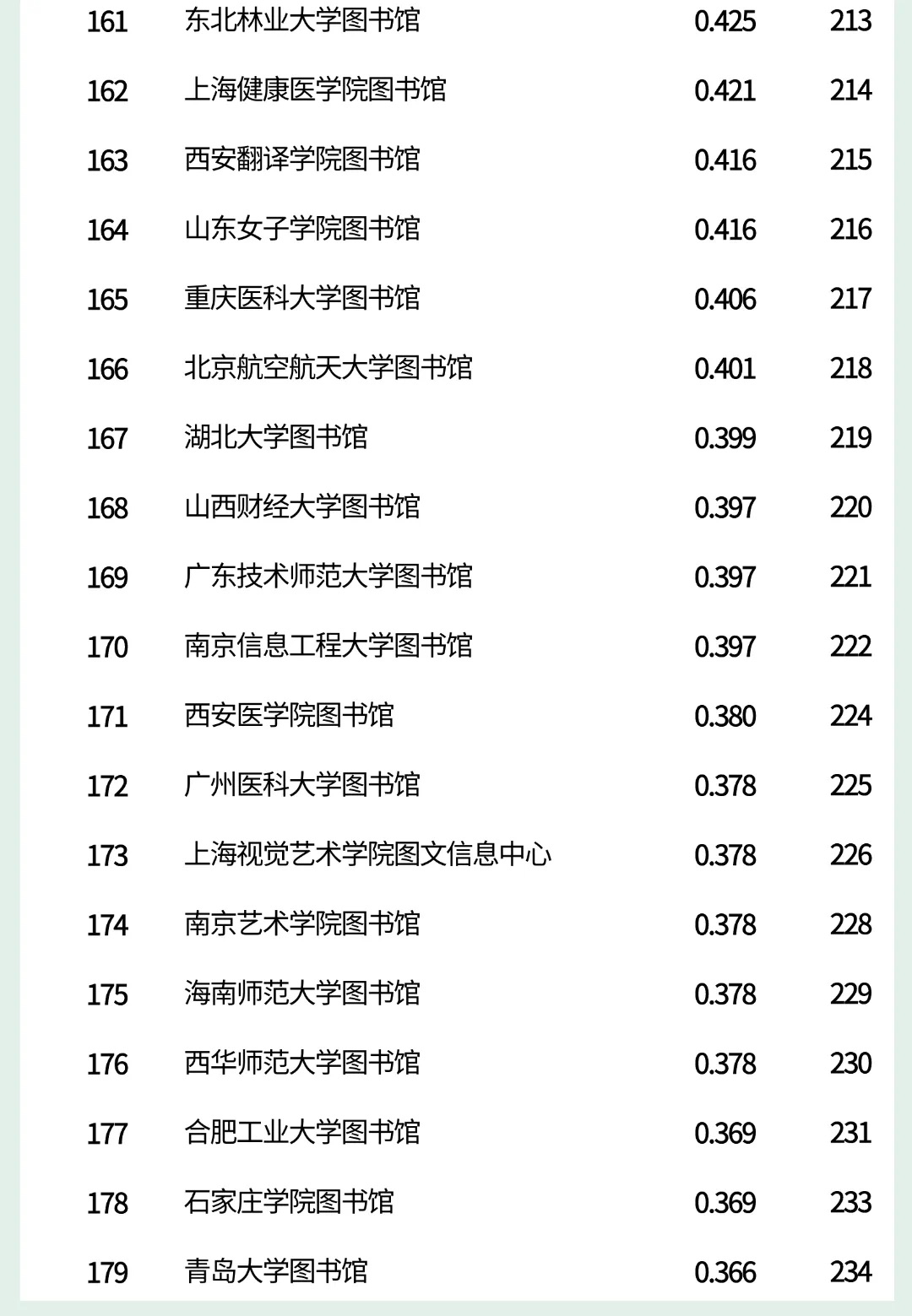 | 161 | 东北林业大学图书馆 | 0.425 | 213 |
|---|---|---|---|
| 162 | 上海健康医学院图书馆 | 0.421 | 214 |
| 163 | 西安翻译学院图书馆 | 0.416 | 215 |
| 164 | 山东女子学院图书馆 | 0.416 | 216 |
| 165 | 重庆医科大学图书馆 | 0.406 | 217 |
| 166 | 北京航空航天大学图书馆 | 0.401 | 218 |
| 167 | 湖北大学图书馆 | 0.399 | 219 |
| 168 | 山西财经大学图书馆 | 0.397 | 220 |
| 169 | 广东技术师范大学图书馆 | 0.397 | 221 |
| 170 | 南京信息工程大学图书馆 | 0.397 | 222 |
| 171 | 西安医学院图书馆 | 0.380 | 224 |
| 172 | 广州医科大学图书馆 | 0.378 | 225 |
| 173 | 上海视觉艺术学院图文信息中心 | 0.378 | 226 |
| 174 | 南京艺术学院图书馆 | 0.378 | 228 |
| 175 | 海南师范大学图书馆 | 0.378 | 229 |
| 176 | 西华师范大学图书馆 | 0.378 | 230 |
| 177 | 合肥工业大学图书馆 | 0.369 | 231 |
| 178 | 石家庄学院图书馆 | 0.369 | 233 |
| 179 | 青岛大学图书馆 | 0.366 | 234 |